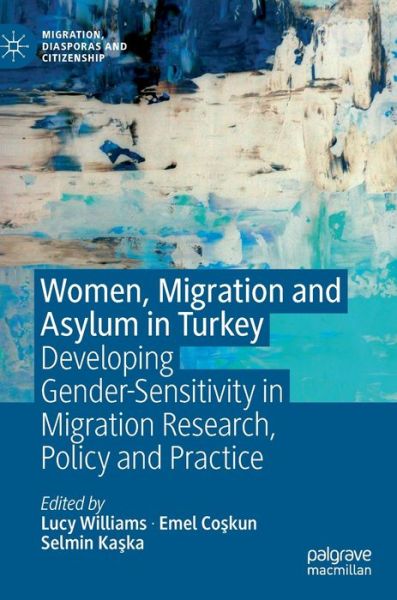 MIGRATION, DIASPORAS AND CITIZENSHIP

Women, Migration and Asylum in Turkey
Developing Gender-Sensitivity in Migration Research, Policy and Practice

Edited by
Lucy Williams · Emel Coşkun
Selmin Kaşka

palgrave
macmillan